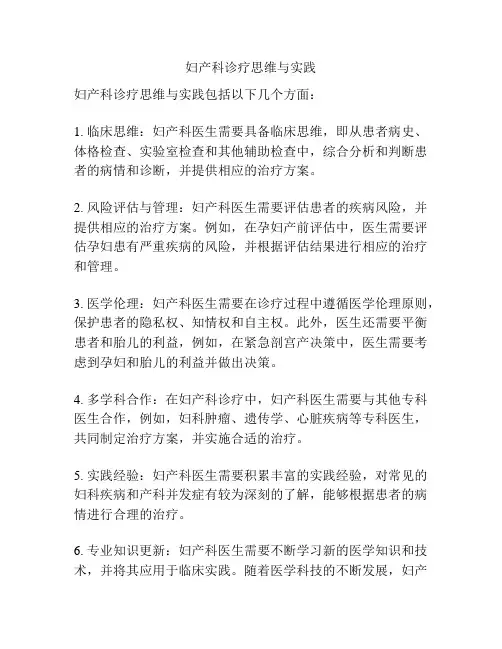 妇产科诊疗思维与实践

妇产科诊疗思维与实践包括以下几个方面：

1. 临床思维：妇产科医生需要具备临床思维，即从患者病史、体格检查、实验室检查和其他辅助检查中，综合分析和判断患者的病情和诊断，并提供相应的治疗方案。

2. 风险评估与管理：妇产科医生需要评估患者的疾病风险，并提供相应的治疗方案。例如，在孕妇产前评估中，医生需要评估孕妇患有严重疾病的风险，并根据评估结果进行相应的治疗和管理。

3. 医学伦理：妇产科医生需要在诊疗过程中遵循医学伦理原则，保护患者的隐私权、知情权和自主权。此外，医生还需要平衡患者和胎儿的利益，例如，在紧急剖宫产决策中，医生需要考虑到孕妇和胎儿的利益并做出决策。

4. 多学科合作：在妇产科诊疗中，妇产科医生需要与其他专科医生合作，例如，妇科肿瘤、遗传学、心脏疾病等专科医生，共同制定治疗方案，并实施合适的治疗。

5. 实践经验：妇产科医生需要积累丰富的实践经验，对常见的妇科疾病和产科并发症有较为深刻的了解，能够根据患者的病情进行合理的治疗。

6. 专业知识更新：妇产科医生需要不断学习新的医学知识和技术，并将其应用于临床实践。随着医学科技的不断发展，妇产